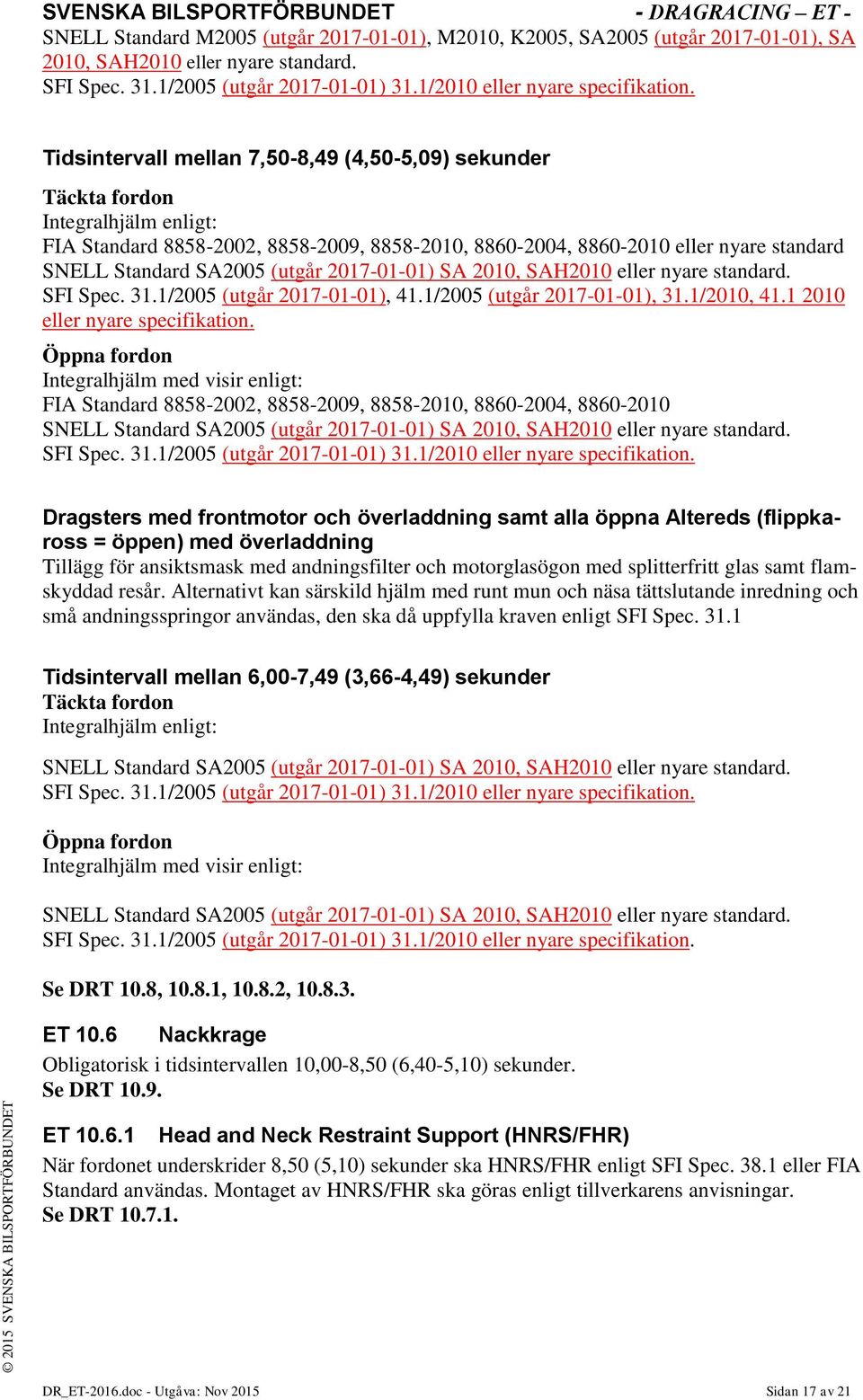 SVENSKA BILSPORTFÖRBUNDET - DRAGRACING – ET -

SNELL Standard M2005 (utgår 2017-01-01), M2010, K2005, SA2005 (utgår 2017-01-01), SA 2010, SAH2010 eller nyare standard.
SFI Spec. 31.1/2005 (utgår 2017-01-01) 31.1/2010 eller nyare specifikation.

Tidsintervall mellan 7,50-8,49 (4,50-5,09) sekunder

Täckta fordon
Integralhjälm enligt:
FIA Standard 8858-2002, 8858-2009, 8858-2010, 8860-2004, 8860-2010 eller nyare standard
SNELL Standard SA2005 (utgår 2017-01-01) SA 2010, SAH2010 eller nyare standard.
SFI Spec. 31.1/2005 (utgår 2017-01-01), 41.1/2005 (utgår 2017-01-01), 31.1/2010, 41.1 2010 eller nyare specifikation.

Öppna fordon
Integralhjälm med visir enligt:
FIA Standard 8858-2002, 8858-2009, 8858-2010, 8860-2004, 8860-2010
SNELL Standard SA2005 (utgår 2017-01-01) SA 2010, SAH2010 eller nyare standard.
SFI Spec. 31.1/2005 (utgår 2017-01-01) 31.1/2010 eller nyare specifikation.

Dragsters med frontmotor och överladdning samt alla öppna Altereds (flippkaross = öppen) med överladdning
Tillägg för ansiktsmask med andningsfilter och motorglasögon med splitterfritt glas samt flamskyddad resår. Alternativt kan särskild hjälm med runt mun och näsa tättslutande inredning och små andningsspringor användas, den ska då uppfylla kraven enligt SFI Spec. 31.1

Tidsintervall mellan 6,00-7,49 (3,66-4,49) sekunder
Täckta fordon
Integralhjälm enligt:

SNELL Standard SA2005 (utgår 2017-01-01) SA 2010, SAH2010 eller nyare standard.
SFI Spec. 31.1/2005 (utgår 2017-01-01) 31.1/2010 eller nyare specifikation.

Öppna fordon
Integralhjälm med visir enligt:

SNELL Standard SA2005 (utgår 2017-01-01) SA 2010, SAH2010 eller nyare standard.
SFI Spec. 31.1/2005 (utgår 2017-01-01) 31.1/2010 eller nyare specifikation.

Se DRT 10.8, 10.8.1, 10.8.2, 10.8.3.

ET 10.6 Nackkrage
Obligatorisk i tidsintervallen 10,00-8,50 (6,40-5,10) sekunder.
Se DRT 10.9.

ET 10.6.1 Head and Neck Restraint Support (HNRS/FHR)
När fordonet underskrider 8,50 (5,10) sekunder ska HNRS/FHR enligt SFI Spec. 38.1 eller FIA Standard användas. Montaget av HNRS/FHR ska göras enligt tillverkarens anvisningar.
Se DRT 10.7.1.

© 2015 SVENSKA BILSPORTFÖRBUNDET

DR_ET-2016.doc - Utgåva: Nov 2015 Sidan 17 av 21